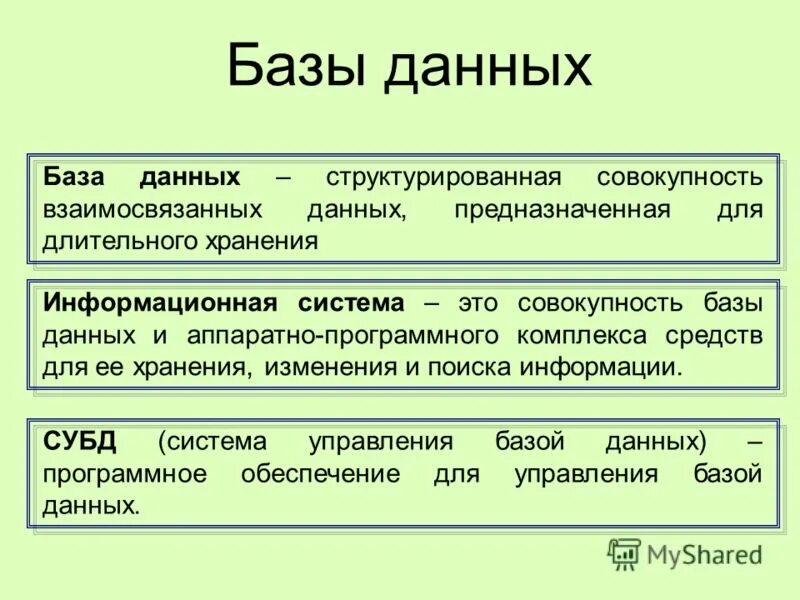 Базы данных

База данных – структурированная совокупность взаимосвязанных данных, предназначенная для длительного хранения

Информационная система – это совокупность базы данных и аппаратно-программного комплекса средств для ее хранения, изменения и поиска информации.

СУБД (система управления базой данных) – программное обеспечение для управления базой данных.

MyShared